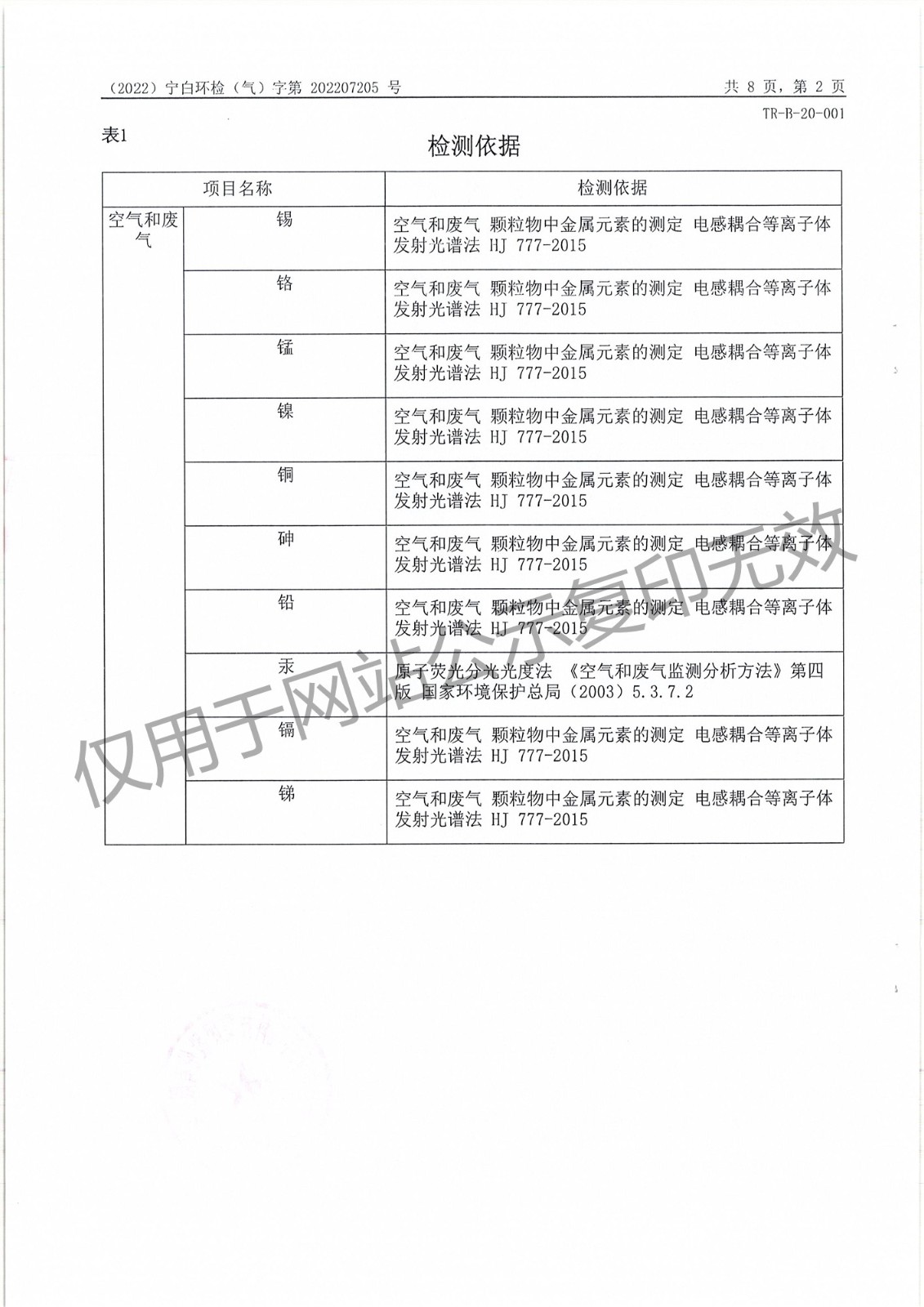 （2022）宁白环检（气）字第 202207205 号

共 8 页，第 2 页

TR-B-20-001

表1

检测依据

| 项目名称 | | 检测依据 |
|---|---|---|
| 空气和废气 | 锡 | 空气和废气 颗粒物中金属元素的测定 电感耦合等离子体发射光谱法 HJ 777-2015 |
| | 铬 | 空气和废气 颗粒物中金属元素的测定 电感耦合等离子体发射光谱法 HJ 777-2015 |
| | 锰 | 空气和废气 颗粒物中金属元素的测定 电感耦合等离子体发射光谱法 HJ 777-2015 |
| | 镍 | 空气和废气 颗粒物中金属元素的测定 电感耦合等离子体发射光谱法 HJ 777-2015 |
| | 铜 | 空气和废气 颗粒物中金属元素的测定 电感耦合等离子体发射光谱法 HJ 777-2015 |
| | 砷 | 空气和废气 颗粒物中金属元素的测定 电感耦合等离子体发射光谱法 HJ 777-2015 |
| | 铅 | 空气和废气 颗粒物中金属元素的测定 电感耦合等离子体发射光谱法 HJ 777-2015 |
| | 汞 | 原子荧光分光光度法 《空气和废气监测分析方法》第四版 国家环境保护总局（2003）5.3.7.2 |
| | 镉 | 空气和废气 颗粒物中金属元素的测定 电感耦合等离子体发射光谱法 HJ 777-2015 |
| | 锑 | 空气和废气 颗粒物中金属元素的测定 电感耦合等离子体发射光谱法 HJ 777-2015 |

仅用于网站公示复印无效